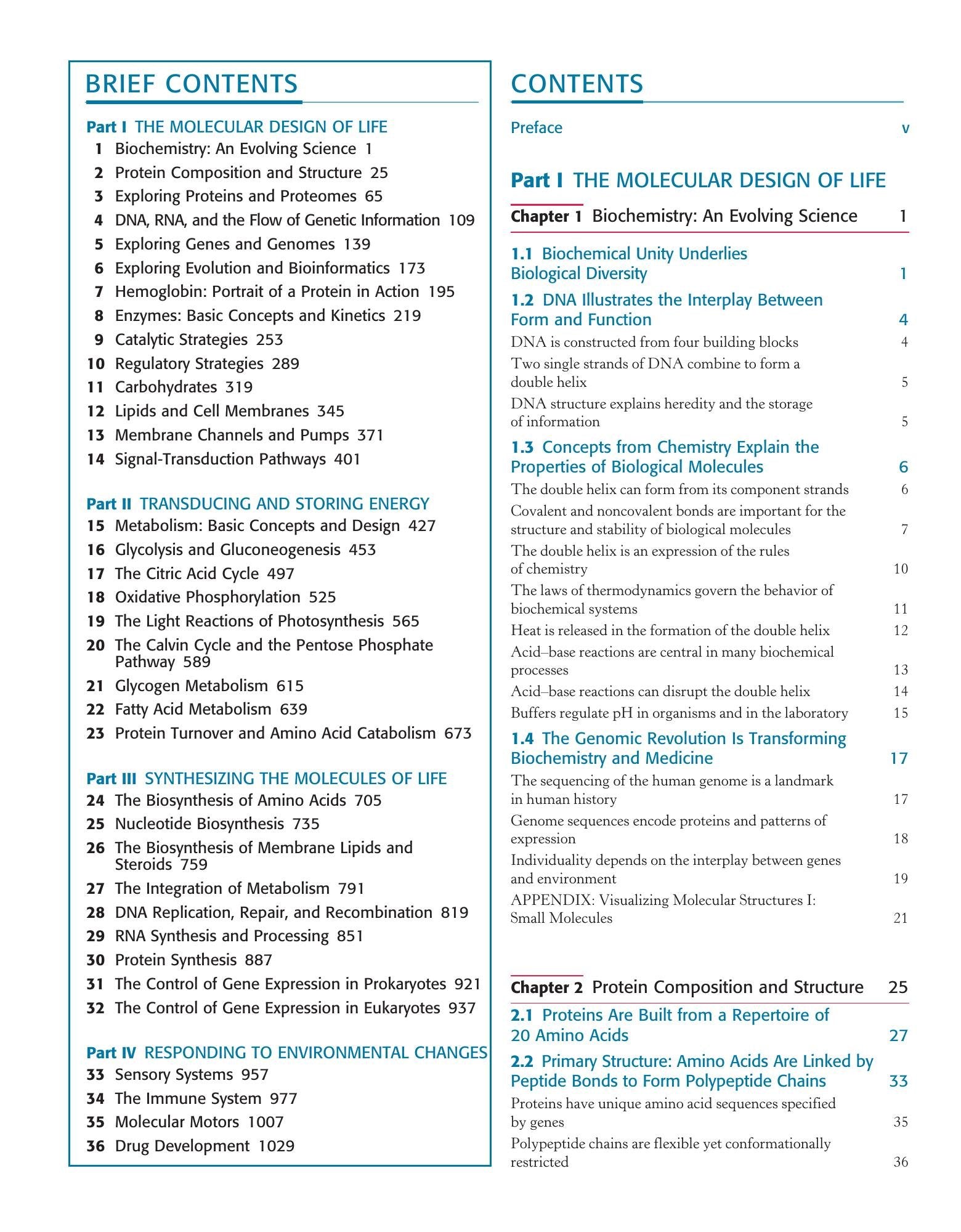 BRIEF CONTENTS

Part I THE MOLECULAR DESIGN OF LIFE
1 Biochemistry: An Evolving Science 1
2 Protein Composition and Structure 25
3 Exploring Proteins and Proteomes 65
4 DNA, RNA, and the Flow of Genetic Information 109
5 Exploring Genes and Genomes 139
6 Exploring Evolution and Bioinformatics 173
7 Hemoglobin: Portrait of a Protein in Action 195
8 Enzymes: Basic Concepts and Kinetics 219
9 Catalytic Strategies 253
10 Regulatory Strategies 289
11 Carbohydrates 319
12 Lipids and Cell Membranes 345
13 Membrane Channels and Pumps 371
14 Signal-Transduction Pathways 401

Part II TRANSDUCING AND STORING ENERGY
15 Metabolism: Basic Concepts and Design 427
16 Glycolysis and Gluconeogenesis 453
17 The Citric Acid Cycle 497
18 Oxidative Phosphorylation 525
19 The Light Reactions of Photosynthesis 565
20 The Calvin Cycle and the Pentose Phosphate Pathway 589
21 Glycogen Metabolism 615
22 Fatty Acid Metabolism 639
23 Protein Turnover and Amino Acid Catabolism 673

Part III SYNTHESIZING THE MOLECULES OF LIFE
24 The Biosynthesis of Amino Acids 705
25 Nucleotide Biosynthesis 735
26 The Biosynthesis of Membrane Lipids and Steroids 759
27 The Integration of Metabolism 791
28 DNA Replication, Repair, and Recombination 819
29 RNA Synthesis and Processing 851
30 Protein Synthesis 887
31 The Control of Gene Expression in Prokaryotes 921
32 The Control of Gene Expression in Eukaryotes 937

Part IV RESPONDING TO ENVIRONMENTAL CHANGES
33 Sensory Systems 957
34 The Immune System 977
35 Molecular Motors 1007
36 Drug Development 1029

CONTENTS

Preface v

Part I THE MOLECULAR DESIGN OF LIFE

Chapter 1 Biochemistry: An Evolving Science 1

1.1 Biochemical Unity Underlies Biological Diversity 1
1.2 DNA Illustrates the Interplay Between Form and Function 4
DNA is constructed from four building blocks 4
Two single strands of DNA combine to form a double helix 5
DNA structure explains heredity and the storage of information 5
1.3 Concepts from Chemistry Explain the Properties of Biological Molecules 6
The double helix can form from its component strands 6
Covalent and noncovalent bonds are important for the structure and stability of biological molecules 7
The double helix is an expression of the rules of chemistry 10
The laws of thermodynamics govern the behavior of biochemical systems 11
Heat is released in the formation of the double helix 12
Acid–base reactions are central in many biochemical processes 13
Acid–base reactions can disrupt the double helix 14
Buffers regulate pH in organisms and in the laboratory 15
1.4 The Genomic Revolution Is Transforming Biochemistry and Medicine 17
The sequencing of the human genome is a landmark in human history 17
Genome sequences encode proteins and patterns of expression 18
Individuality depends on the interplay between genes and environment 19
APPENDIX: Visualizing Molecular Structures I: Small Molecules 21

Chapter 2 Protein Composition and Structure 25
2.1 Proteins Are Built from a Repertoire of 20 Amino Acids 27
2.2 Primary Structure: Amino Acids Are Linked by Peptide Bonds to Form Polypeptide Chains 33
Proteins have unique amino acid sequences specified by genes 35
Polypeptide chains are flexible yet conformationally restricted 36